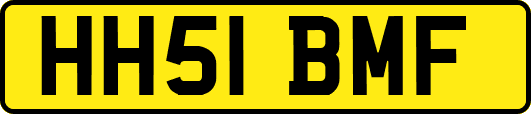 HH51 BMF